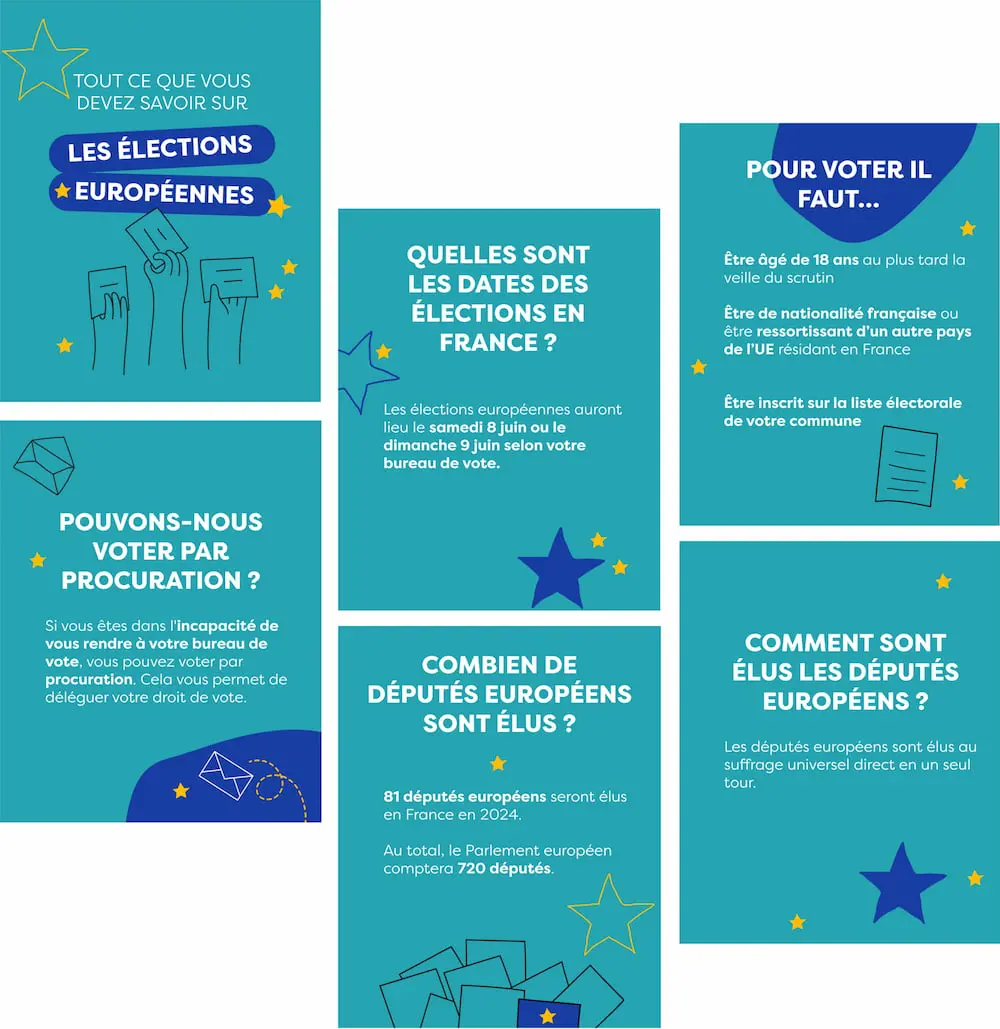 TOUT CE QUE VOUS DEVEZ SAVOIR SUR

LES ÉLECTIONS

EUROPÉENNES

POUVONS-NOUS VOTER PAR PROCURATION ?

Si vous êtes dans l'incapacité de vous rendre à votre bureau de vote, vous pouvez voter par procuration. Cela vous permet de déléguer votre droit de vote.

QUELLES SONT LES DATES DES ÉLECTIONS EN FRANCE ?

Les élections européennes auront lieu le samedi 8 juin ou le dimanche 9 juin selon votre bureau de vote.

COMBIEN DE DÉPUTÉS EUROPÉENS SONT ÉLUS ?

81 députés européens seront élus en France en 2024.

Au total, le Parlement européen comptera 720 députés.

POUR VOTER IL FAUT...

Être âgé de 18 ans au plus tard la veille du scrutin

Être de nationalité française ou être ressortissant d'un autre pays de l'UE résidant en France

Être inscrit sur la liste électorale de votre commune

COMMENT SONT ÉLUS LES DÉPUTÉS EUROPÉENS ?

Les députés européens sont élus au suffrage universel direct en un seul tour.